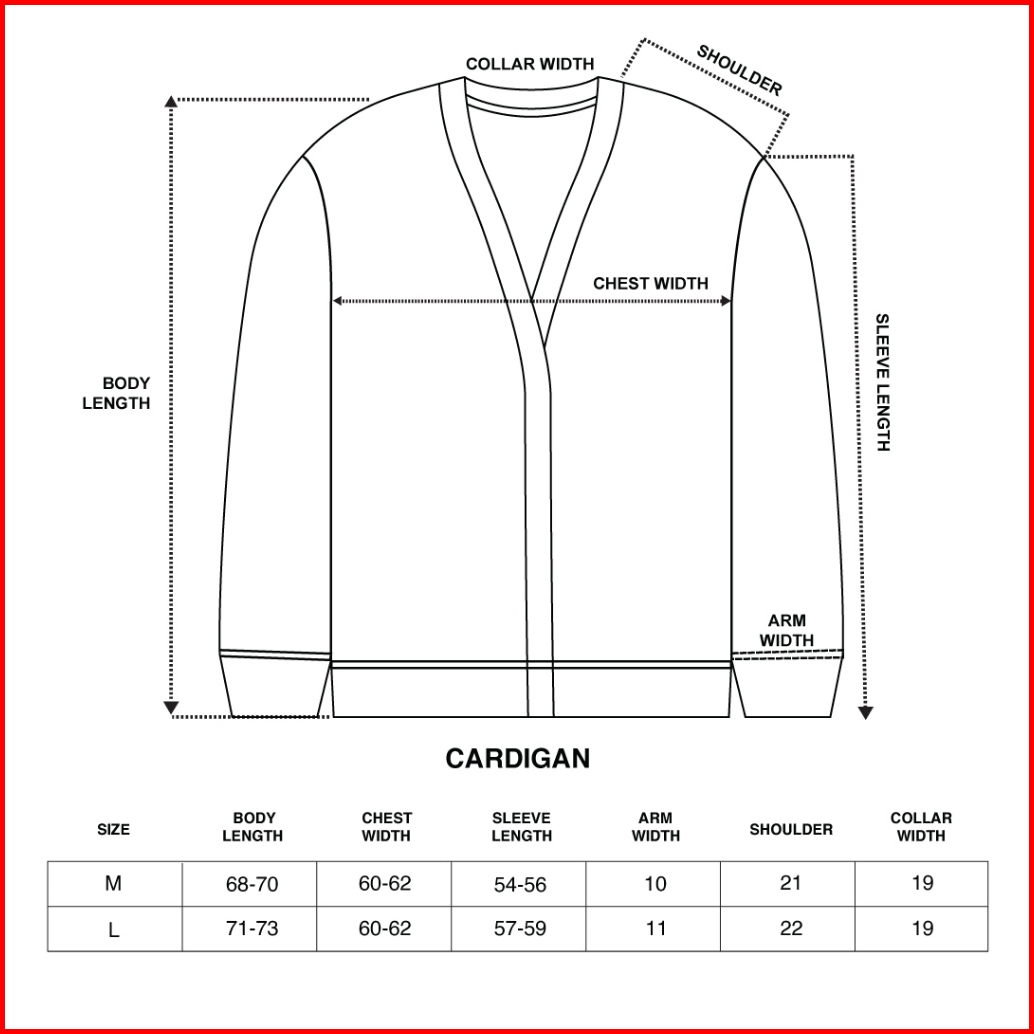 COLLAR WIDTH

SHOULDER

CHEST WIDTH

BODY LENGTH

SLEEVE LENGTH

ARM WIDTH

CARDIGAN

| SIZE | BODY LENGTH | CHEST WIDTH | SLEEVE LENGTH | ARM WIDTH | SHOULDER | COLLAR WIDTH |
|---|---|---|---|---|---|---|
| M | 68-70 | 60-62 | 54-56 | 10 | 21 | 19 |
| L | 71-73 | 60-62 | 57-59 | 11 | 22 | 19 |